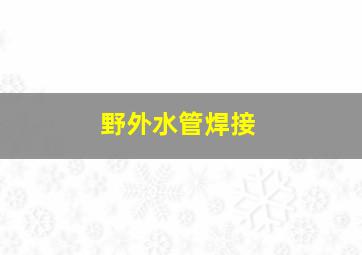 野外水管焊接